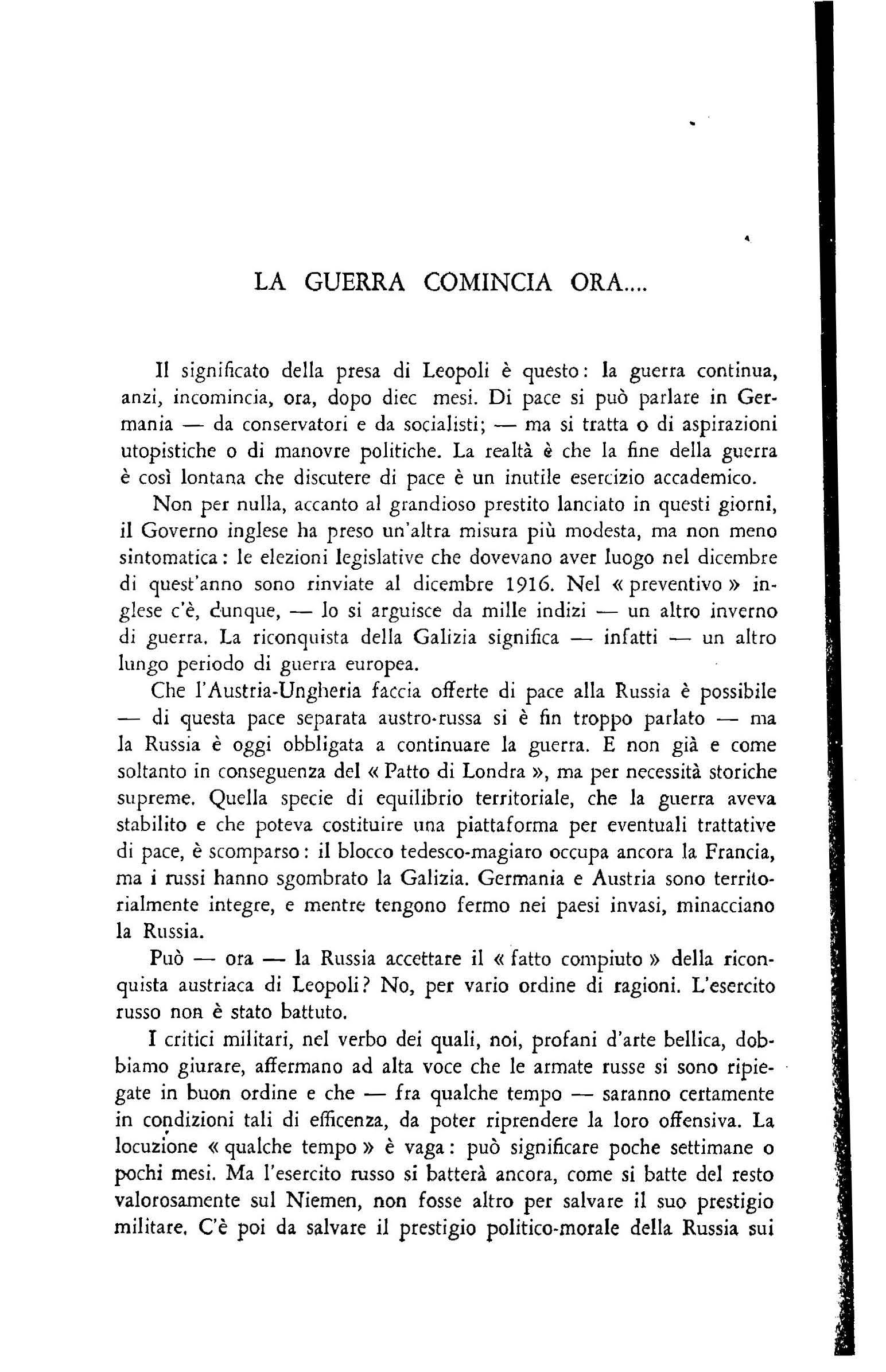 LA GUERRA COMINCIA ORA....

Il significato della presa di Leopoli è questo: la guerra continua, anzi, incomincia, ora, dopo diec mesi. Di pace si può parlare in Germania — da conservatori e da socialisti; — ma si tratta o di aspirazioni utopistiche o di manovre politiche. La realtà è che la fine della guerra è così lontana che discutere di pace è un inutile esercizio accademico.

Non per nulla, accanto al grandioso prestito lanciato in questi giorni, il Governo inglese ha preso un'altra misura più modesta, ma non meno sintomatica: le elezioni legislative che dovevano aver luogo nel dicembre di quest'anno sono rinviate al dicembre 1916. Nel « preventivo » inglese c'è, dunque, — lo si arguisce da mille indizi — un altro inverno di guerra. La riconquista della Galizia significa — infatti — un altro lungo periodo di guerra europea.

Che l'Austria-Ungheria faccia offerte di pace alla Russia è possibile — di questa pace separata austro-russa si è fin troppo parlato — ma la Russia è oggi obbligata a continuare la guerra. E non già e come soltanto in conseguenza del « Patto di Londra », ma per necessità storiche supreme. Quella specie di equilibrio territoriale, che la guerra aveva stabilito e che poteva costituire una piattaforma per eventuali trattative di pace, è scomparso: il blocco tedesco-magiaro occupa ancora la Francia, ma i russi hanno sgombrato la Galizia. Germania e Austria sono territorialmente integre, e mentre tengono fermo nei paesi invasi, minacciano la Russia.

Può — ora — la Russia accettare il « fatto compiuto » della riconquista austriaca di Leopoli? No, per vario ordine di ragioni. L'esercito russo non è stato battuto.

I critici militari, nel verbo dei quali, noi, profani d'arte bellica, dobbiamo giurare, affermano ad alta voce che le armate russe si sono ripiegate in buon ordine e che — fra qualche tempo — saranno certamente in condizioni tali di efficenza, da poter riprendere la loro offensiva. La locuzione « qualche tempo » è vaga: può significare poche settimane o pochi mesi. Ma l'esercito russo si batterà ancora, come si batte del resto valorosamente sul Niemen, non fosse altro per salvare il suo prestigio militare. C'è poi da salvare il prestigio politico-morale della Russia sui